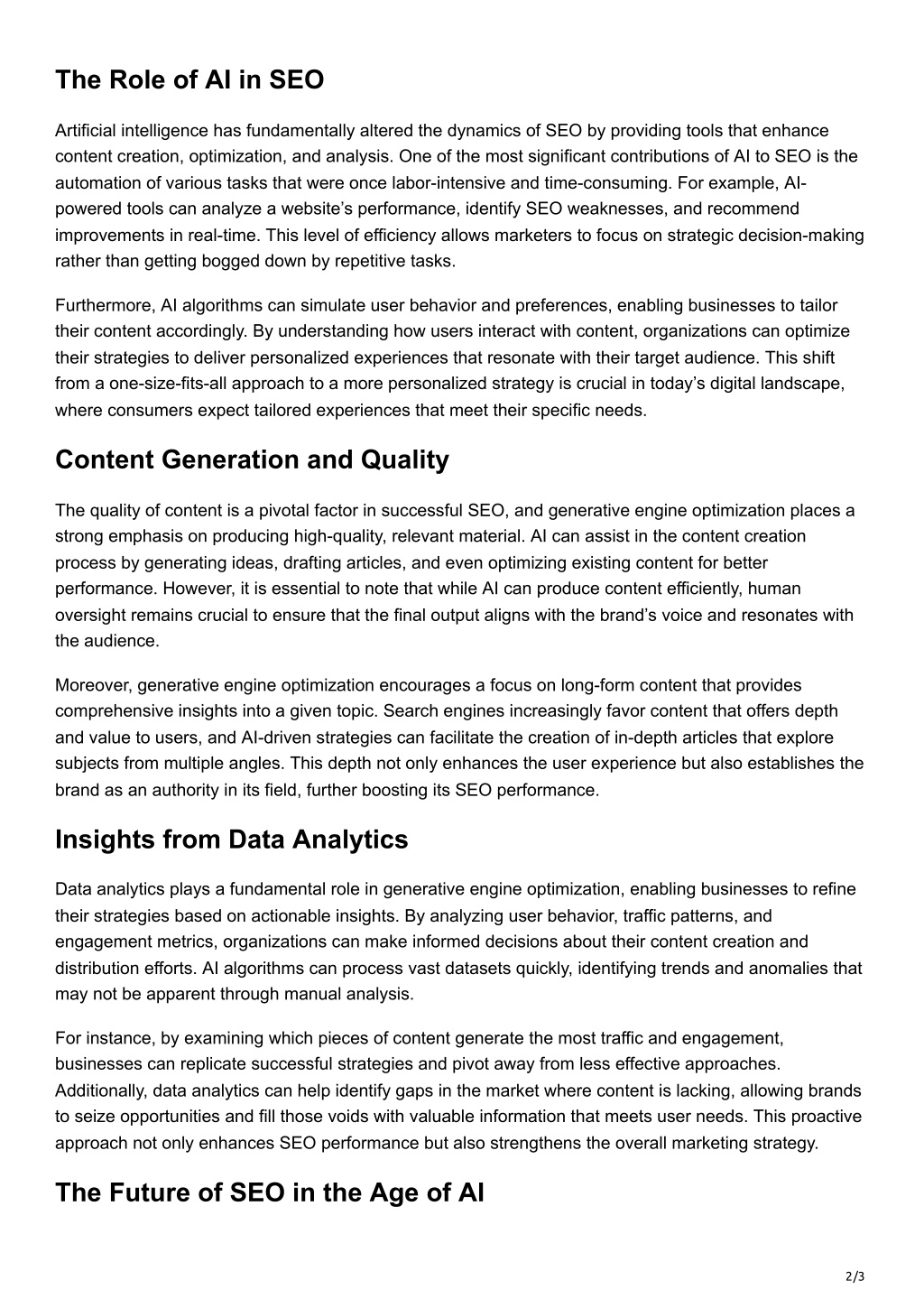 The Role of AI in SEO

Artificial intelligence has fundamentally altered the dynamics of SEO by providing tools that enhance content creation, optimization, and analysis. One of the most significant contributions of AI to SEO is the automation of various tasks that were once labor-intensive and time-consuming. For example, AI-powered tools can analyze a website's performance, identify SEO weaknesses, and recommend improvements in real-time. This level of efficiency allows marketers to focus on strategic decision-making rather than getting bogged down by repetitive tasks.

Furthermore, AI algorithms can simulate user behavior and preferences, enabling businesses to tailor their content accordingly. By understanding how users interact with content, organizations can optimize their strategies to deliver personalized experiences that resonate with their target audience. This shift from a one-size-fits-all approach to a more personalized strategy is crucial in today's digital landscape, where consumers expect tailored experiences that meet their specific needs.

Content Generation and Quality

The quality of content is a pivotal factor in successful SEO, and generative engine optimization places a strong emphasis on producing high-quality, relevant material. AI can assist in the content creation process by generating ideas, drafting articles, and even optimizing existing content for better performance. However, it is essential to note that while AI can produce content efficiently, human oversight remains crucial to ensure that the final output aligns with the brand's voice and resonates with the audience.

Moreover, generative engine optimization encourages a focus on long-form content that provides comprehensive insights into a given topic. Search engines increasingly favor content that offers depth and value to users, and AI-driven strategies can facilitate the creation of in-depth articles that explore subjects from multiple angles. This depth not only enhances the user experience but also establishes the brand as an authority in its field, further boosting its SEO performance.

Insights from Data Analytics

Data analytics plays a fundamental role in generative engine optimization, enabling businesses to refine their strategies based on actionable insights. By analyzing user behavior, traffic patterns, and engagement metrics, organizations can make informed decisions about their content creation and distribution efforts. AI algorithms can process vast datasets quickly, identifying trends and anomalies that may not be apparent through manual analysis.

For instance, by examining which pieces of content generate the most traffic and engagement, businesses can replicate successful strategies and pivot away from less effective approaches. Additionally, data analytics can help identify gaps in the market where content is lacking, allowing brands to seize opportunities and fill those voids with valuable information that meets user needs. This proactive approach not only enhances SEO performance but also strengthens the overall marketing strategy.

The Future of SEO in the Age of AI

2/3